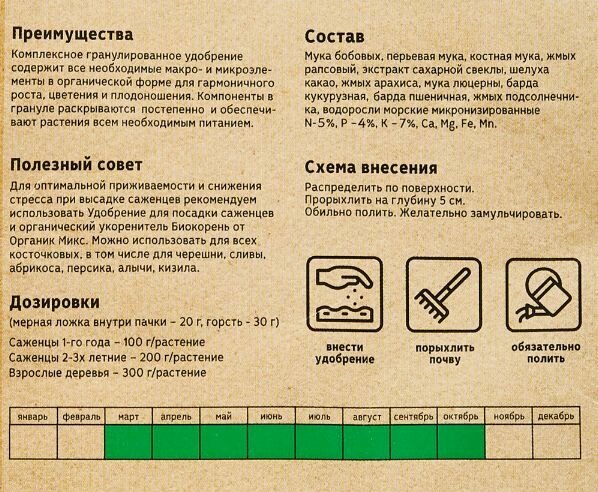 Преимущества

Комплексное гранулированное удобрение содержит все необходимые макро- и микроэлементы в органической форме для гармоничного роста, цветения и плодоношения. Компоненты в грануле раскрываются постепенно и обеспечивают растения всем необходимым питанием.

Полезный совет

Для оптимальной приживаемости и снижения стресса при высадке саженцев рекомендуем использовать Удобрение для посадки саженцев и органический укоренитель Биокорень от Органик Микс. Можно использовать для всех косточковых, в том числе для черешни, сливы, абрикоса, персика, алычи, кизила.

Дозировки

(мерная ложка внутри пачки – 20 г, горсть - 30 г)

Саженцы 1-го года – 100 г/растение
Саженцы 2-3х летние – 200 г/растение
Взрослые деревья – 300 г/растение

Состав

Мука бобовых, перьевая мука, костная мука, жмых рапсовый, экстракт сахарной свеклы, шелуха какао, жмых арахиса, мука люцерны, барда кукурузная, барда пшеничная, жмых подсолнечника, водоросли морские микронизированные N-5%, P –4%, K – 7%, Ca, Mg, Fe, Mn.

Схема внесения

Распределить по поверхности.
Прорыхлить на глубину 5 см.
Обильно полить. Желательно замульчировать.

внести удобрение

порыхлить почву

обязательно полить

| январь | февраль | март | апрель | май | июнь | июль | август | сентябрь | октябрь | ноябрь | декабрь |
|---|---|---|---|---|---|---|---|---|---|---|---|
| | | | | | | | | | | | |